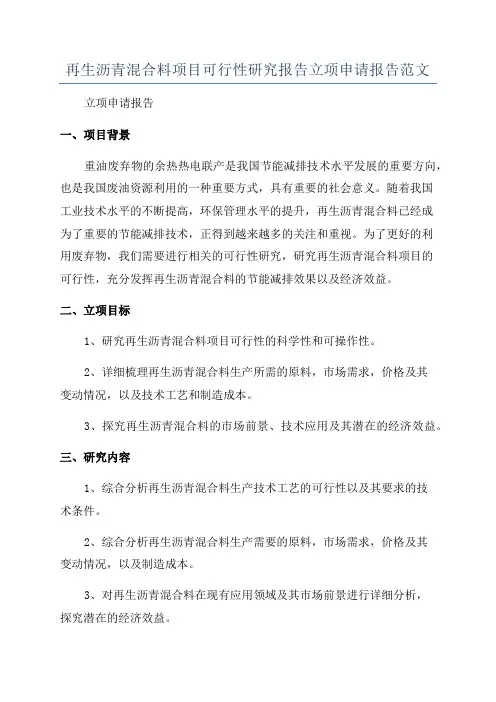 再生沥青混合料项目可行性研究报告立项申请报告范文

立项申请报告

一、项目背景

重油废弃物的余热热电联产是我国节能减排技术水平发展的重要方向，也是我国废油资源利用的一种重要方式，具有重要的社会意义。随着我国工业技术水平的不断提高，环保管理水平的提升，再生沥青混合料已经成为了重要的节能减排技术，正得到越来越多的关注和重视。为了更好的利用废弃物，我们需要进行相关的可行性研究，研究再生沥青混合料项目的可行性，充分发挥再生沥青混合料的节能减排效果以及经济效益。

二、立项目标

1、研究再生沥青混合料项目可行性的科学性和可操作性。

2、详细梳理再生沥青混合料生产所需的原料，市场需求，价格及其变动情况，以及技术工艺和制造成本。

3、探究再生沥青混合料的市场前景、技术应用及其潜在的经济效益。

三、研究内容

1、综合分析再生沥青混合料生产技术工艺的可行性以及其要求的技术条件。

2、综合分析再生沥青混合料生产需要的原料，市场需求，价格及其变动情况，以及制造成本。

3、对再生沥青混合料在现有应用领域及其市场前景进行详细分析，探究潜在的经济效益。